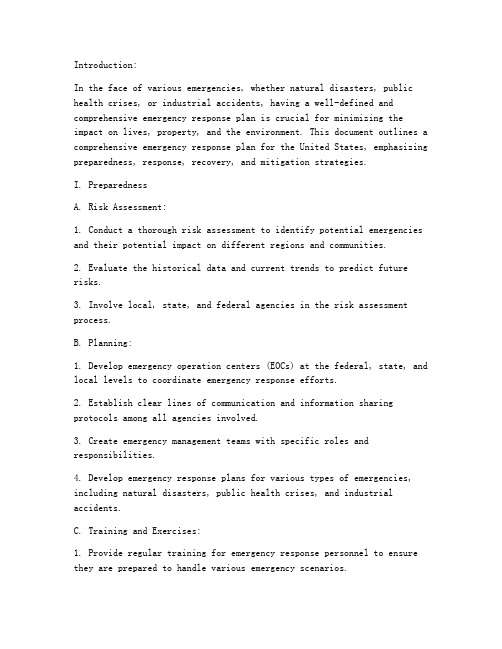 Introduction:

In the face of various emergencies, whether natural disasters, public health crises, or industrial accidents, having a well-defined and comprehensive emergency response plan is crucial for minimizing the impact on lives, property, and the environment. This document outlines a comprehensive emergency response plan for the United States, emphasizing preparedness, response, recovery, and mitigation strategies.

I. Preparedness

A. Risk Assessment:

1. Conduct a thorough risk assessment to identify potential emergencies and their potential impact on different regions and communities.

2. Evaluate the historical data and current trends to predict future risks.

3. Involve local, state, and federal agencies in the risk assessment process.

B. Planning:

1. Develop emergency operation centers (EOCs) at the federal, state, and local levels to coordinate emergency response efforts.

2. Establish clear lines of communication and information sharing protocols among all agencies involved.

3. Create emergency management teams with specific roles and responsibilities.

4. Develop emergency response plans for various types of emergencies, including natural disasters, public health crises, and industrial accidents.

C. Training and Exercises:

1. Provide regular training for emergency response personnel to ensure they are prepared to handle various emergency scenarios.